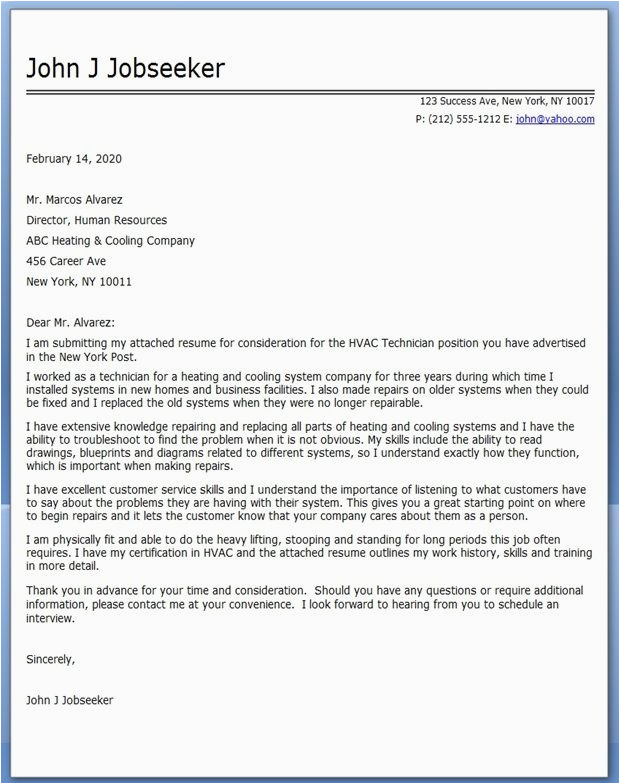 John J Jobseeker

123 Success Ave, New York, NY 10017
P: (212) 555-1212 E: john@yahoo.com

February 14, 2020

Mr. Marcos Alvarez
Director, Human Resources
ABC Heating & Cooling Company
456 Career Ave
New York, NY 10011

Dear Mr. Alvarez:
I am submitting my attached resume for consideration for the HVAC Technician position you have advertised in the New York Post.

I worked as a technician for a heating and cooling system company for three years during which time I installed systems in new homes and business facilities. I also made repairs on older systems when they could be fixed and I replaced the old systems when they were no longer repairable.

I have extensive knowledge repairing and replacing all parts of heating and cooling systems and I have the ability to troubleshoot to find the problem when it is not obvious. My skills include the ability to read drawings, blueprints and diagrams related to different systems, so I understand exactly how they function, which is important when making repairs.

I have excellent customer service skills and I understand the importance of listening to what customers have to say about the problems they are having with their system. This gives you a great starting point on where to begin repairs and it lets the customer know that your company cares about them as a person.

I am physically fit and able to do the heavy lifting, stooping and standing for long periods this job often requires. I have my certification in HVAC and the attached resume outlines my work history, skills and training in more detail.

Thank you in advance for your time and consideration. Should you have any questions or require additional information, please contact me at your convenience. I look forward to hearing from you to schedule an interview.

Sincerely,

John J Jobseeker